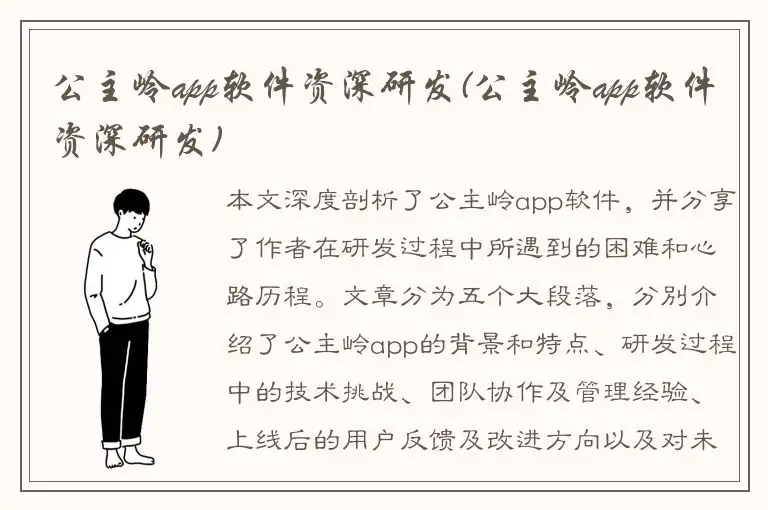 公主岭app软件资深研发(公主岭app软件资深研发)

本文深度剖析了公主岭app软件，并分享了作者在研发过程中所遇到的困难和心路历程。文章分为五个大段落，分别介绍了公主岭app的背景和特点、研发过程中的技术挑战、团队协作及管理经验、上线后的用户反馈及改进方向以及对未